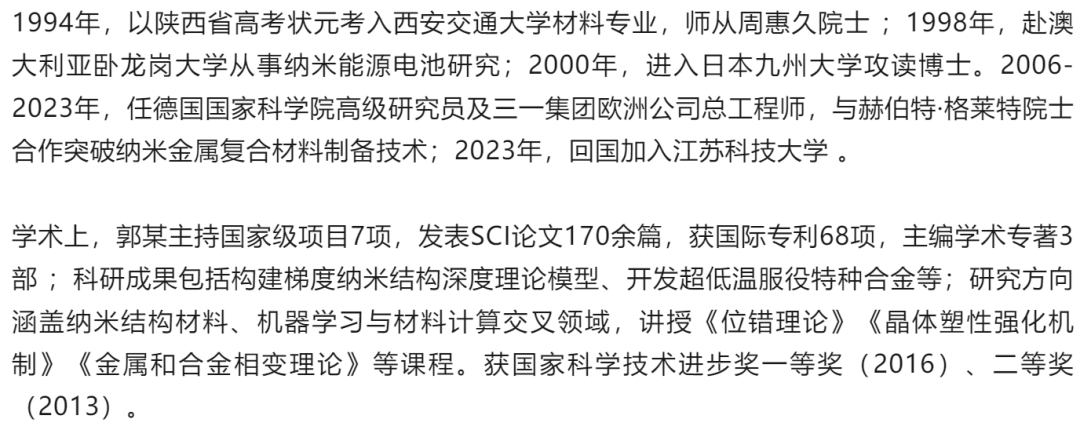 1994年，以陕西省高考状元考入西安交通大学材料专业，师从周惠久院士；1998年，赴澳大利亚卧龙岗大学从事纳米能源电池研究；2000年，进入日本九州大学攻读博士。2006-2023年，任德国国家科学院高级研究员及三一集团欧洲公司总工程师，与赫伯特·格莱特院士合作突破纳米金属复合材料制备技术；2023年，回国加入江苏科技大学 。

学术上，郭某主持国家级项目7项，发表SCI论文170余篇，获国际专利68项，主编学术专著3部；科研成果包括构建梯度纳米结构深度理论模型、开发超低温服役特种合金等；研究方向涵盖纳米结构材料、机器学习与材料计算交叉领域，讲授《位错理论》《晶体塑性强化机制》《金属和合金相变理论》等课程。获国家科学技术进步奖一等奖（2016）、二等奖（2013）。